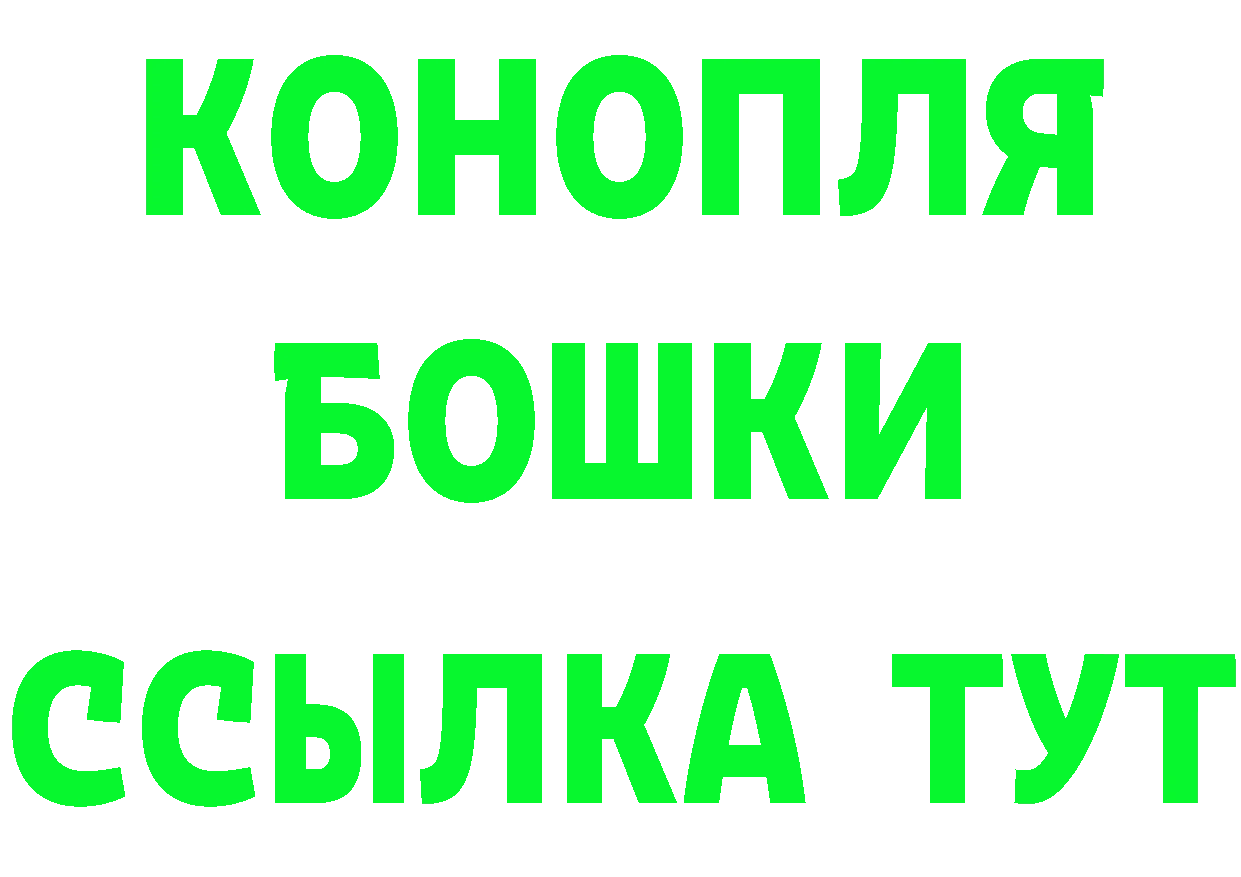 КОНОПЛЯ
БОШКИ
ССЫЛКА ТУТ